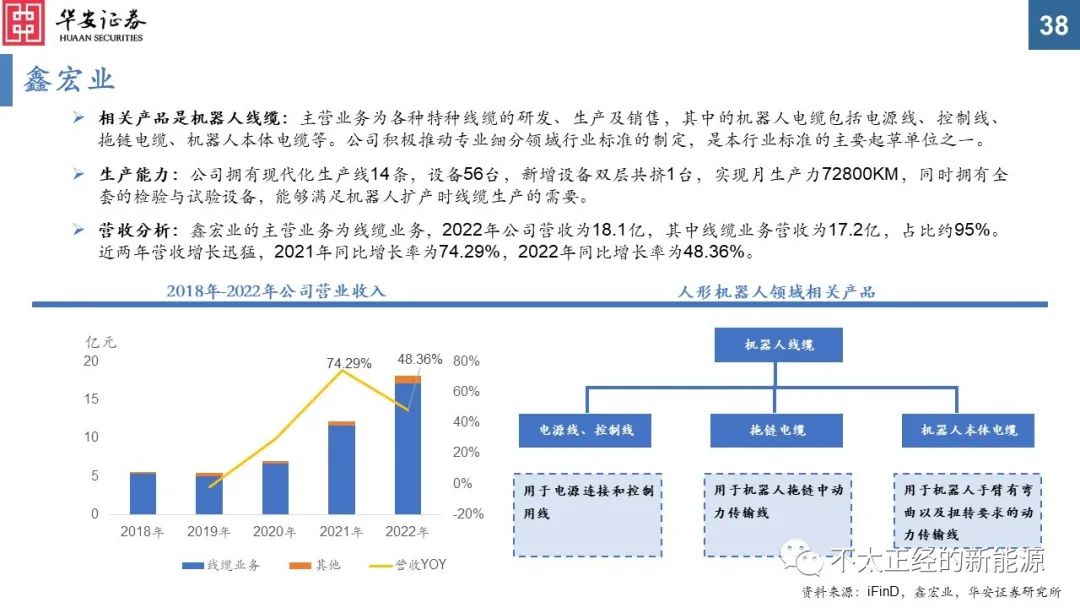 华安证券
HUAAN SECURITIES

38

鑫宏业

➢ 相关产品是机器人线缆：主营业务为各种特种线缆的研发、生产及销售，其中的机器人电缆包括电源线、控制线、拖链电缆、机器人本体电缆等。公司积极推动专业细分领域行业标准的制定，是本行业标准的主要起草单位之一。

➢ 生产能力：公司拥有现代化生产线14条，设备56台，新增设备双层共挤1台，实现月生产力72800KM，同时拥有全套的检验与试验设备，能够满足机器人扩产时线缆生产的需要。

➢ 营收分析：鑫宏业的主营业务为线缆业务，2022年公司营收为18.1亿，其中线缆业务营收为17.2亿，占比约95%。近两年营收增长迅猛，2021年同比增长率为74.29%，2022年同比增长率为48.36%。

2018年-2022年公司营业收入

亿元
20
15
10
5
0
74.29%
48.36%
80%
60%
40%
20%
0%
-20%
2018年
2019年
2020年
2021年
2022年
线缆业务
其他
营收YOY

人形机器人领域相关产品

机器人线缆

电源线、控制线

拖链电缆

机器人本体电缆

用于电源连接和控制用线

用于机器人拖链中动力传输线

用于机器人手臂有弯曲以及扭转要求的动力传输线

不太正经的新能源

资料来源：iFinD，鑫宏业，华安证券研究所